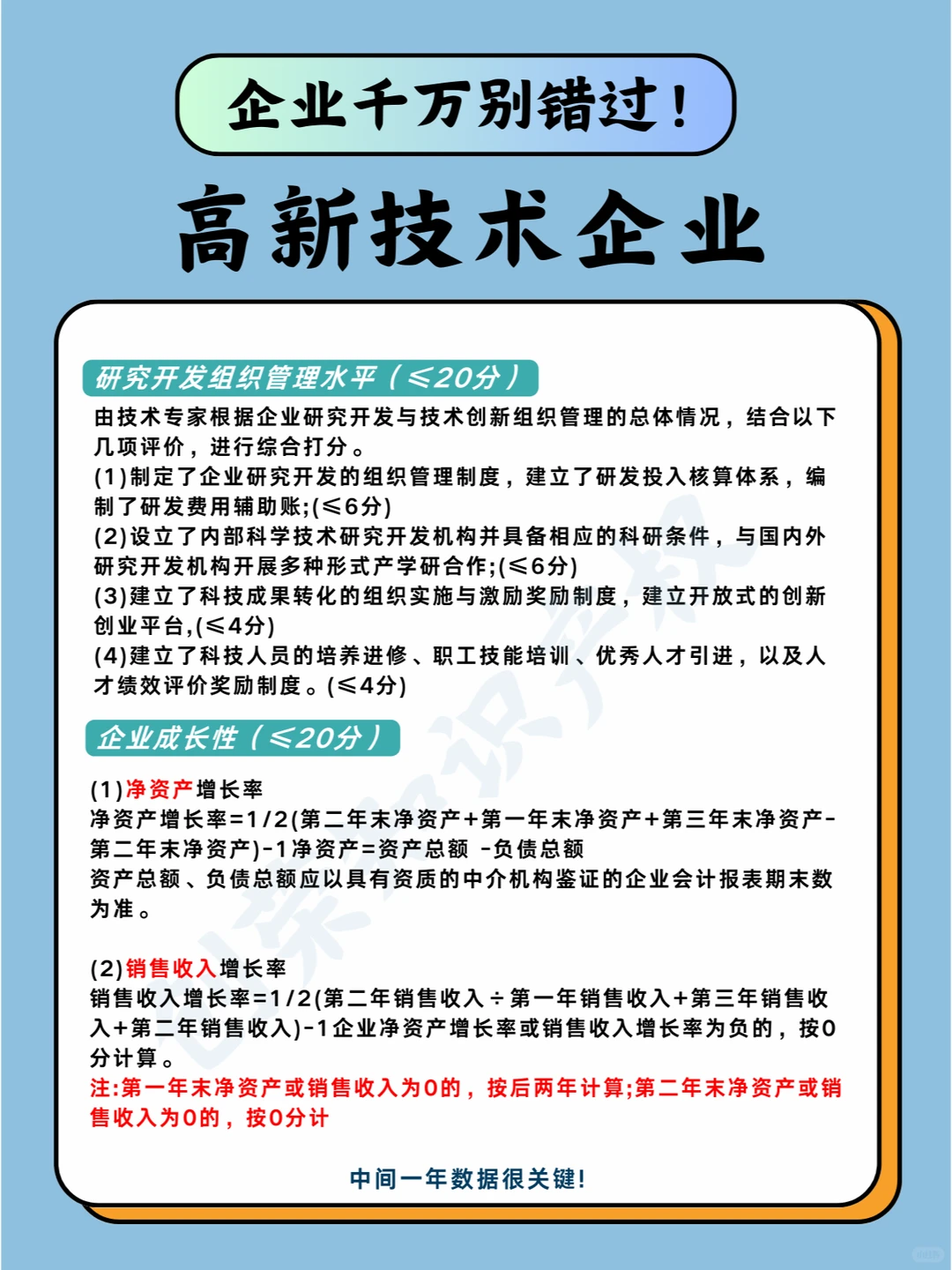 企业千万别错过！

高新技术企业

研究开发组织管理水平（≤20分）

由技术专家根据企业研究开发与技术创新组织管理的总体情况，结合以下几项评价，进行综合打分。
(1)制定了企业研究开发的组织管理制度，建立了研发投入核算体系，编制了研发费用辅助账;(≤6分)
(2)设立了内部科学技术研究开发机构并具备相应的科研条件，与国内外研究开发机构开展多种形式产学研合作;(≤6分)
(3)建立了科技成果转化的组织实施与激励奖励制度，建立开放式的创新创业平台,(≤4分)
(4)建立了科技人员的培养进修、职工技能培训、优秀人才引进，以及人才绩效评价奖励制度。(≤4分)

企业成长性（≤20分）

(1)净资产增长率
净资产增长率=1/2(第二年末净资产+第一年末净资产+第三年末净资产-第二年末净资产)-1净资产=资产总额 -负债总额
资产总额、负债总额应以具有资质的中介机构鉴证的企业会计报表期末数为准。

(2)销售收入增长率
销售收入增长率=1/2(第二年销售收入÷第一年销售收入+第三年销售收入+第二年销售收入)-1企业净资产增长率或销售收入增长率为负的，按0分计算。
注:第一年末净资产或销售收入为0的，按后两年计算;第二年末净资产或销售收入为0的，按0分计

中间一年数据很关键!